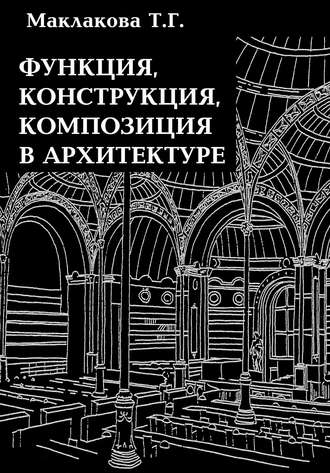 Маклакова Т.Г.

ФУНКЦИЯ, КОНСТРУКЦИЯ, КОМПОЗИЦИЯ В АРХИТЕКТУРЕ